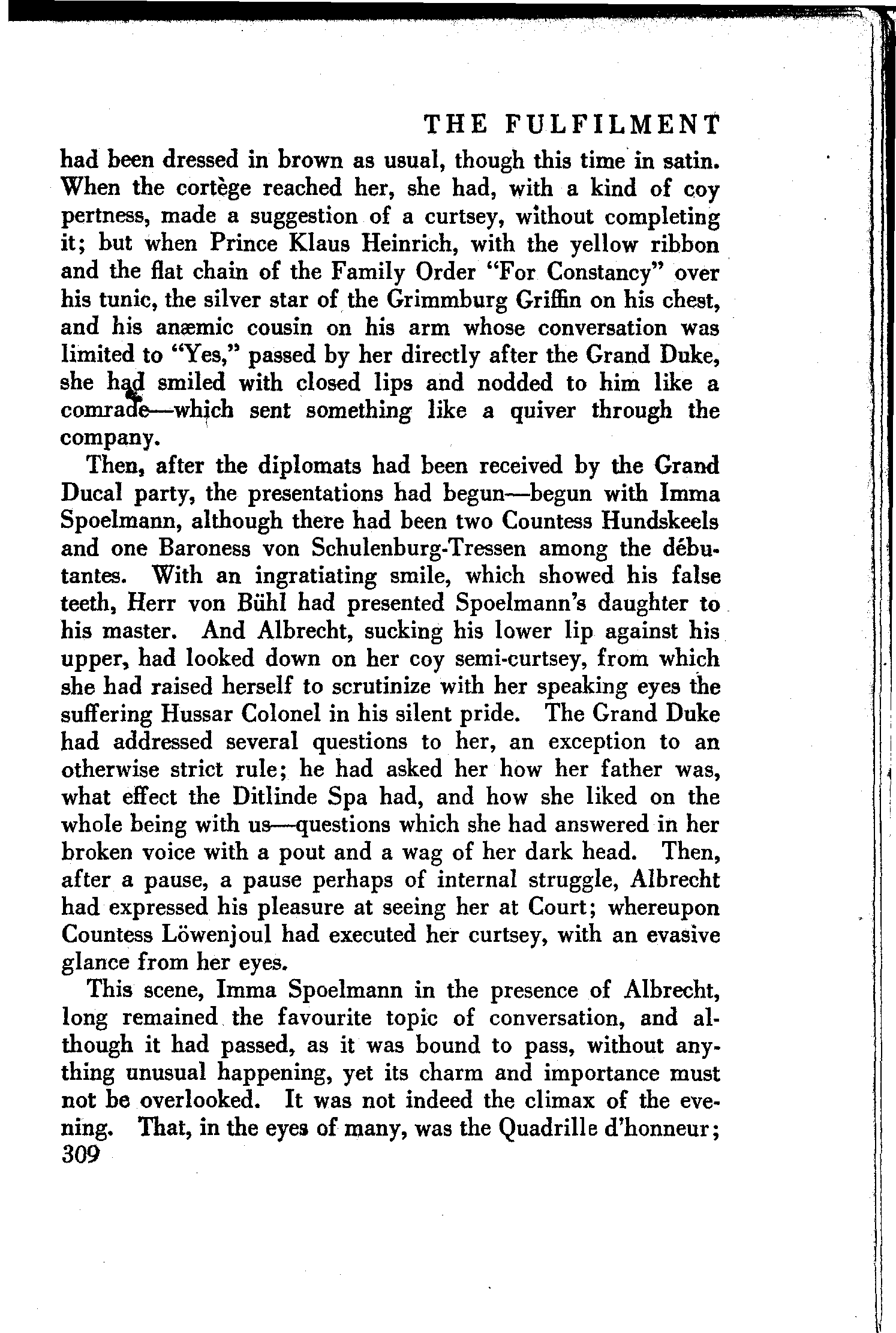 THE FULFILMENT

had been dressed in brown as usual, though this time in satin. When the cortège reached her, she had, with a kind of coy pertness, made a suggestion of a curtsey, without completing it; but when Prince Klaus Heinrich, with the yellow ribbon and the flat chain of the Family Order "For Constancy" over his tunic, the silver star of the Grimmburg Griffin on his chest, and his anæmic cousin on his arm whose conversation was limited to "Yes," passed by her directly after the Grand Duke, she had smiled with closed lips and nodded to him like a comrade—which sent something like a quiver through the company.

Then, after the diplomats had been received by the Grand Ducal party, the presentations had begun—begun with Imma Spoelmann, although there had been two Countess Hundskeels and one Baroness von Schulenburg-Tressen among the débutantes. With an ingratiating smile, which showed his false teeth, Herr von Bühl had presented Spoelmann's daughter to his master. And Albrecht, sucking his lower lip against his upper, had looked down on her coy semi-curtsey, from which she had raised herself to scrutinize with her speaking eyes the suffering Hussar Colonel in his silent pride. The Grand Duke had addressed several questions to her, an exception to an otherwise strict rule; he had asked her how her father was, what effect the Ditlinde Spa had, and how she liked on the whole being with us—questions which she had answered in her broken voice with a pout and a wag of her dark head. Then, after a pause, a pause perhaps of internal struggle, Albrecht had expressed his pleasure at seeing her at Court; whereupon Countess Löwenjoul had executed her curtsey, with an evasive glance from her eyes.

This scene, Imma Spoelmann in the presence of Albrecht, long remained the favourite topic of conversation, and although it had passed, as it was bound to pass, without anything unusual happening, yet its charm and importance must not be overlooked. It was not indeed the climax of the evening. That, in the eyes of many, was the Quadrille d'honneur;

309